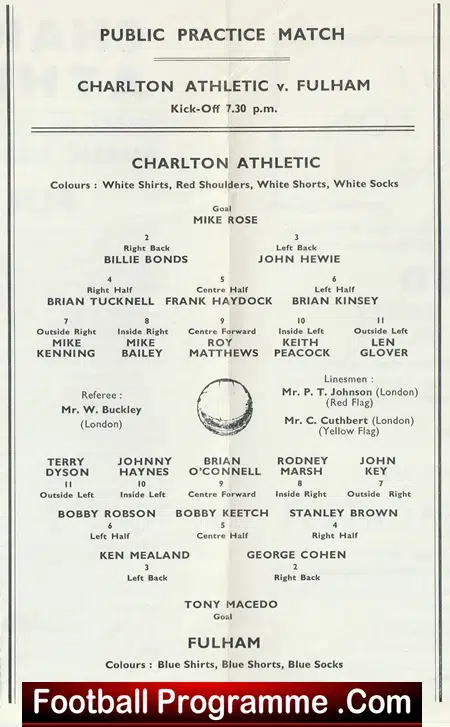 PUBLIC PRACTICE MATCH

CHARLTON ATHLETIC v. FULHAM

Kick-Off 7.30 p.m.

CHARLTON ATHLETIC

Colours : White Shirts, Red Shoulders, White Shorts, White Socks

Goal
MIKE ROSE

2
Right Back
BILLIE BONDS

3
Left Back
JOHN HEWIE

4
Right Half
BRIAN TUCKNELL

5
Centre Half
FRANK HAYDOCK

6
Left Half
BRIAN KINSEY

7
Outside Right
MIKE KENNING

8
Inside Right
MIKE BAILEY

9
Centre Forward
ROY MATTHEWS

10
Inside Left
KEITH PEACOCK

11
Outside Left
LEN GLOVER

Referee :
Mr. W. Buckley
(London)

Linesmen :
Mr. P. T. Johnson (London)
(Red Flag)
Mr. C. Cuthbert (London)
(Yellow Flag)

TERRY DYSON
11
Outside Left

JOHNNY HAYNES
10
Inside Left

BRIAN O'CONNELL
9
Centre Forward

RODNEY MARSH
8
Inside Right

JOHN KEY
7
Outside Right

BOBBY ROBSON
6
Left Half

BOBBY KEETCH
5
Centre Half

STANLEY BROWN
4
Right Half

KEN MEALAND
3
Left Back

GEORGE COHEN
2
Right Back

TONY MACEDO
Goal

FULHAM

Colours : Blue Shirts, Blue Shorts, Blue Socks

Football Programme .Com